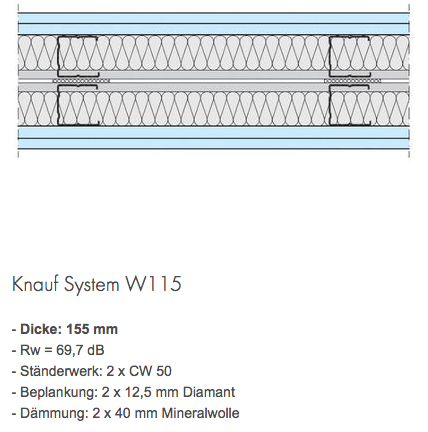 Knauf System W115

- Dicke: 155 mm
- Rw = 69,7 dB
- Ständerwerk: 2 x CW 50
- Beplankung: 2 x 12,5 mm Diamant
- Dämmung: 2 x 40 mm Mineralwolle